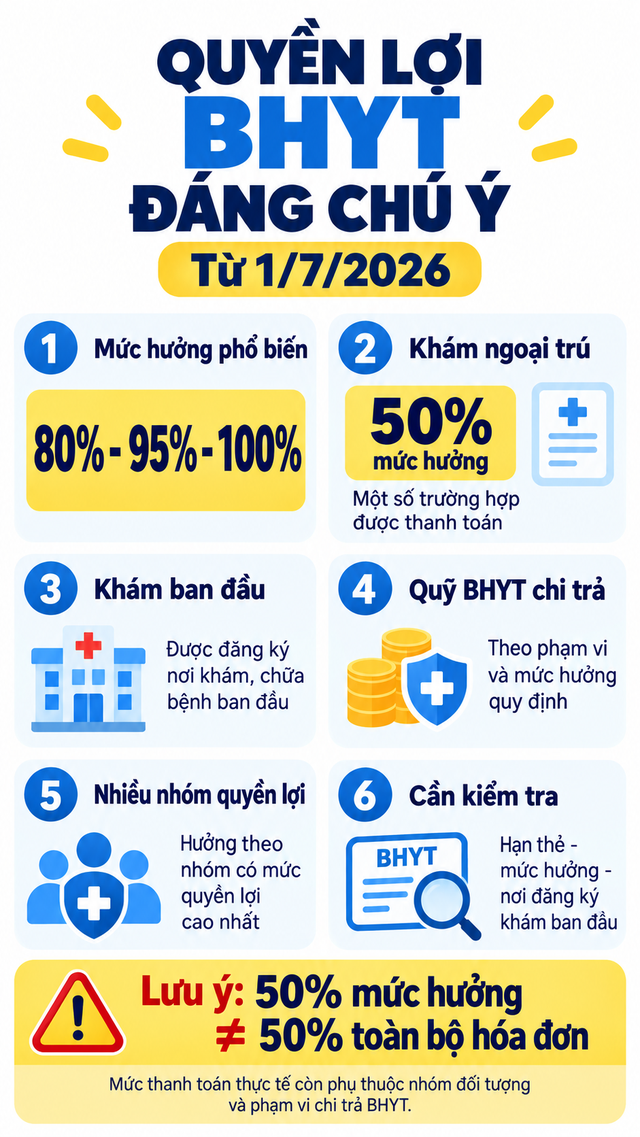 QUYỀN LỢI
BHYT
ĐÁNG CHÚ Ý
Từ 1/7/2026

1 Mức hưởng phổ biến
80% - 95% - 100%

2 Khám ngoại trú
50%
mức hưởng
Một số trường hợp được thanh toán

3 Khám ban đầu
Được đăng ký nơi khám, chữa bệnh ban đầu

4 Quỹ BHYT chi trả
Theo phạm vi và mức hưởng quy định

5 Nhiều nhóm quyền lợi
Hưởng theo nhóm có mức quyền lợi cao nhất

6 Cần kiểm tra
BHYT
Hạn thẻ - mức hưởng - nơi đăng ký khám ban đầu

Lưu ý: 50% mức hưởng
≠ 50% toàn bộ hóa đơn

Mức thanh toán thực tế còn phụ thuộc nhóm đối tượng và phạm vi chi trả BHYT.